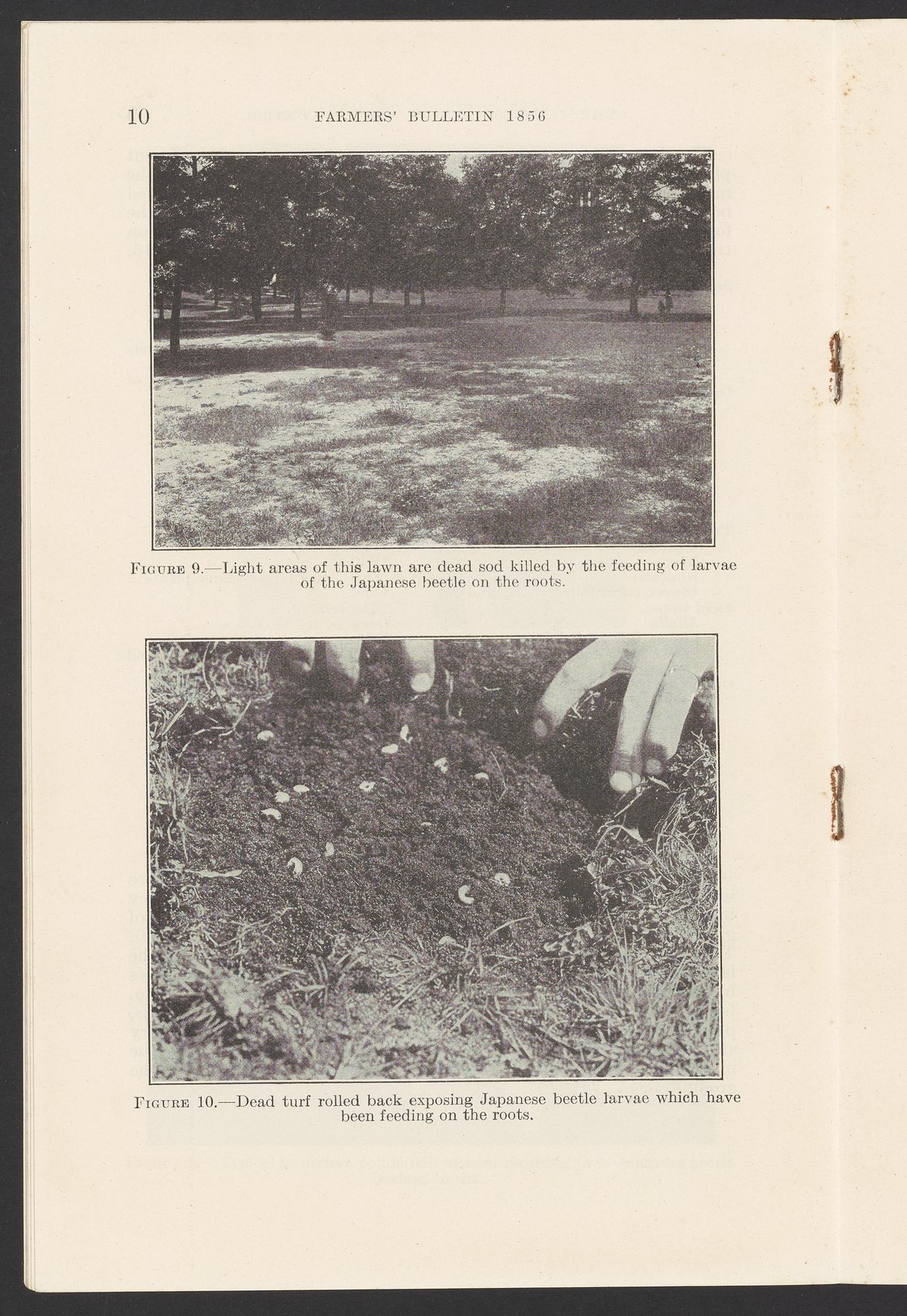 10 FARMERS' BULLETIN 1856

FIGURE 9.—Light areas of this lawn are dead sod killed by the feeding of larvae of the Japanese beetle on the roots.

FIGURE 10.—Dead turf rolled back exposing Japanese beetle larvae which have been feeding on the roots.